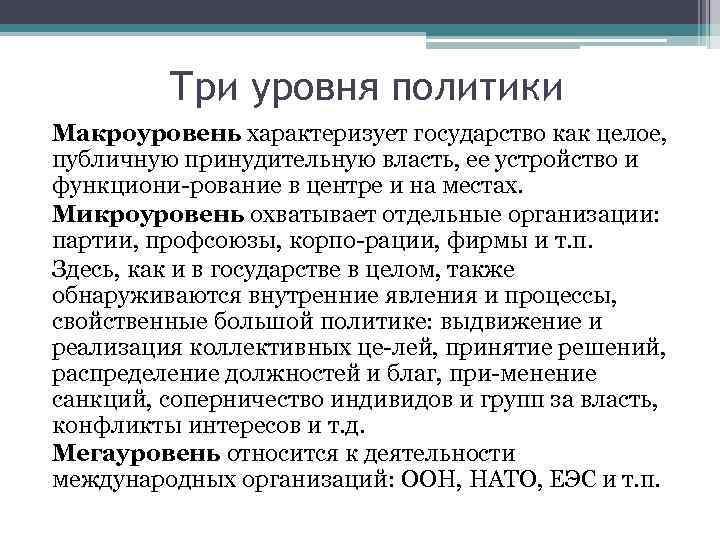 Три уровня политики

Макроуровень характеризует государство как целое, публичную принудительную власть, ее устройство и функциони-рование в центре и на местах.

Микроуровень охватывает отдельные организации: партии, профсоюзы, корпо-рации, фирмы и т.п.

Здесь, как и в государстве в целом, также обнаруживаются внутренние явления и процессы, свойственные большой политике: выдвижение и реализация коллективных це-лей, принятие решений, распределение должностей и благ, при-менение санкций, соперничество индивидов и групп за власть, конфликты интересов и т.д.

Мегауровень относится к деятельности международных организаций: ООН, НАТО, ЕЭС и т.п.